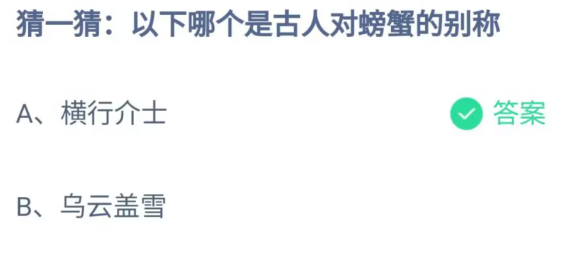 猜一猜：以下哪个是古人对螃蟹的别称

A、横行介士

答案

B、乌云盖雪